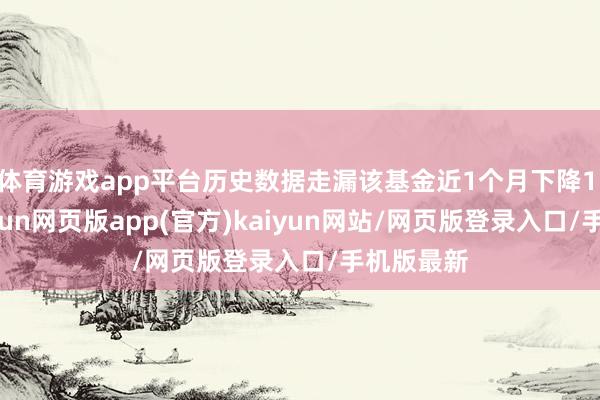 体育游戏app平台历史数据走漏该基金近1个月下降1
un网页版app(官方)kaiyun网站/网页版登录入口/手
/网页版登录入口/手机版最新